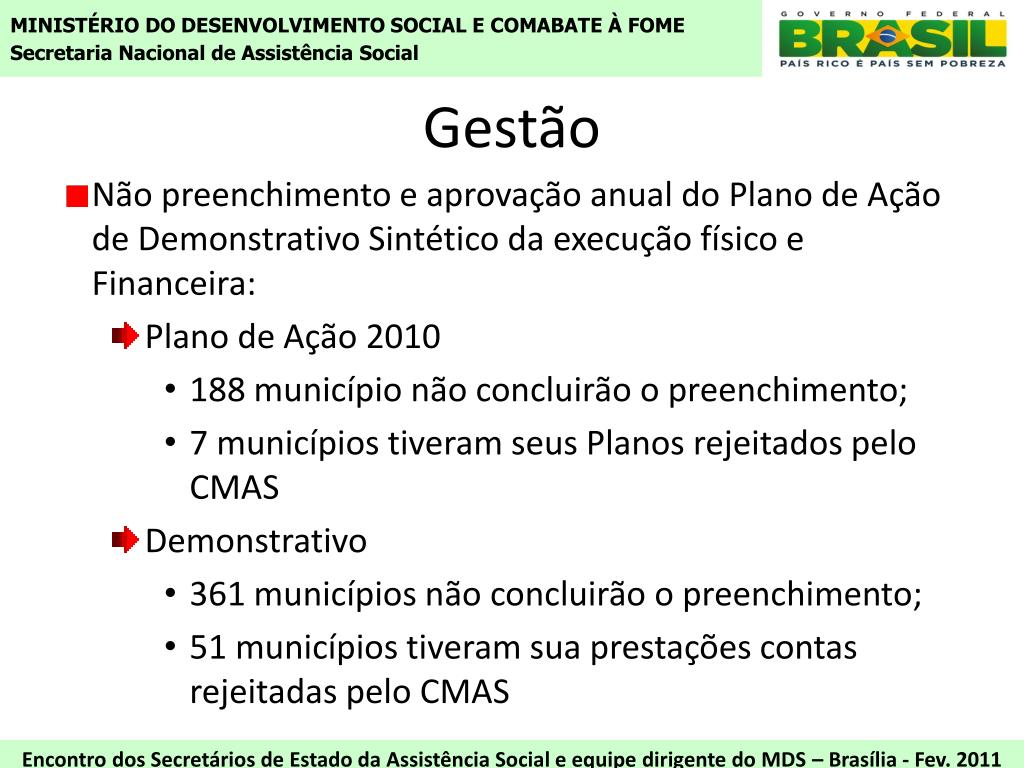 MINISTÉRIO DO DESENVOLVIMENTO SOCIAL E COMABATE À FOME
Secretaria Nacional de Assistência Social

GOVERNO FEDERAL
BRASIL
PAÍS RICO É PAÍS SEM POBREZA

Gestão

Não preenchimento e aprovação anual do Plano de Ação de Demonstrativo Sintético da execução físico e Financeira:

Plano de Ação 2010

• 188 município não concluirão o preenchimento;

• 7 municípios tiveram seus Planos rejeitados pelo CMAS

Demonstrativo

• 361 municípios não concluirão o preenchimento;

• 51 municípios tiveram sua prestações contas rejeitadas pelo CMAS

Encontro dos Secretários de Estado da Assistência Social e equipe dirigente do MDS – Brasília - Fev. 2011